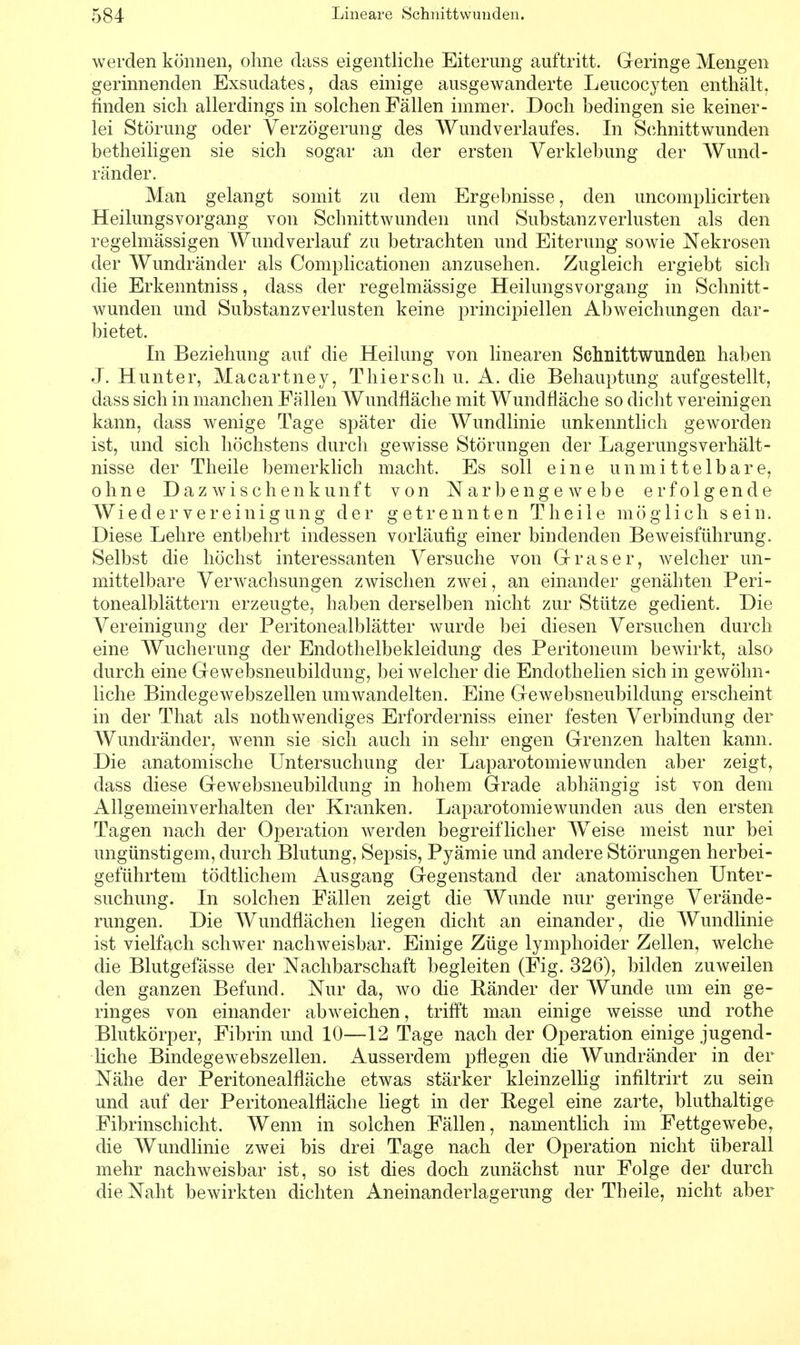 584 Lineare Schnittwunden.

werden können, ohne dass eigentliche Eiterung auftritt. Geringe Mengen gerinnenden Exsudates, das einige ausgewanderte Leucocyten enthält, finden sich allerdings in solchen Fällen immer. Doch bedingen sie keinerlei Störung oder Verzögerung des Wundverlaufes. In Schnittwunden betheiligen sie sich sogar an der ersten Verklebung der Wundränder.

Man gelangt somit zu dem Ergebnisse, den uncomplicirten Heilungsvorgang von Schnittwunden und Substanzverlusten als den regelmässigen Wundverlauf zu betrachten und Eiterung sowie Nekrosen der Wundränder als Complicationen anzusehen. Zugleich ergiebt sich die Erkenntniss, dass der regelmässige Heilungsvorgang in Schnittwunden und Substanzverlusten keine principiellen Abweichungen darbietet.

In Beziehung auf die Heilung von linearen Schnittwunden haben J. Hunter, Macartney, Thiersch u. A. die Behauptung aufgestellt, dass sich in manchen Fällen Wundfläche mit Wundfläche so dicht vereinigen kann, dass wenige Tage später die Wundlinie unkenntlich geworden ist, und sich höchstens durch gewisse Störungen der Lagerungsverhältnisse der Theile bemerklich macht. Es soll eine unmittelbare, ohne Dazwischenkunft von Narbengewebe erfolgende Wiedervereinigung der getrennten Theile möglich sein. Diese Lehre entbehrt indessen vorläufig einer bindenden Beweisführung. Selbst die höchst interessanten Versuche von Graser, welcher unmittelbare Verwachsungen zwischen zwei, an einander genähten Peritonealblättern erzeugte, haben derselben nicht zur Stütze gedient. Die Vereinigung der Peritonealblätter wurde bei diesen Versuchen durch eine Wucherung der Endothelbekleidung des Peritoneum bewirkt, also durch eine Gewebsneubildung, bei welcher die Endothelien sich in gewöhnliche Bindegewebszellen umwandelten. Eine Gewebsneubildung erscheint in der That als nothwendiges Erforderniss einer festen Verbindung der Wundränder, wenn sie sich auch in sehr engen Grenzen halten kann. Die anatomische Untersuchung der Laparotomiewunden aber zeigt, dass diese Gewebsneubildung in hohem Grade abhängig ist von dem Allgemeinverhalten der Kranken. Laparotomiewunden aus den ersten Tagen nach der Operation werden begreiflicher Weise meist nur bei ungünstigem, durch Blutung, Sepsis, Pyämie und andere Störungen herbeigeführtem tödtlichem Ausgang Gegenstand der anatomischen Untersuchung. In solchen Fällen zeigt die Wunde nur geringe Veränderungen. Die Wundflächen liegen dicht an einander, die Wundlinie ist vielfach schwer nachweisbar. Einige Züge lymphoider Zellen, welche die Blutgefässe der Nachbarschaft begleiten (Fig. 326), bilden zuweilen den ganzen Befund. Nur da, wo die Ränder der Wunde um ein geringes von einander abweichen, trifft man einige weisse und rothe Blutkörper, Fibrin und 10—12 Tage nach der Operation einige jugendliche Bindegewebszellen. Ausserdem pflegen die Wundränder in der Nähe der Peritonealfläche etwas stärker kleinzellig infiltrirt zu sein und auf der Peritonealfläche liegt in der Regel eine zarte, bluthaltige Fibrinschicht. Wenn in solchen Fällen, namentlich im Fettgewebe, die Wundlinie zwei bis drei Tage nach der Operation nicht überall mehr nachweisbar ist, so ist dies doch zunächst nur Folge der durch die Naht bewirkten dichten Aneinanderlagerung der Theile, nicht aber